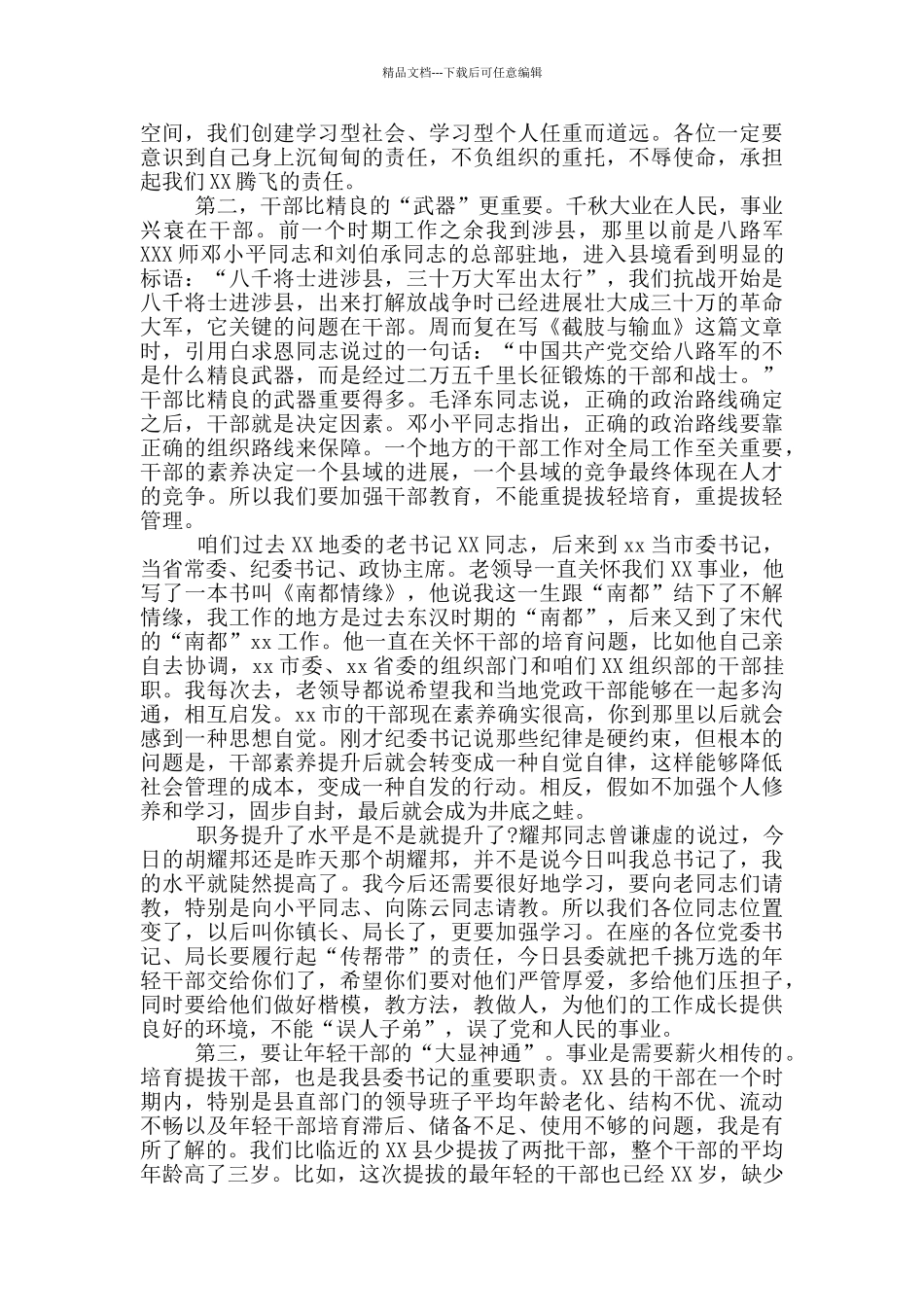 精品文档---下载后可任意编辑

空间，我们创建学习型社会、学习型个人任重而道远。各位一定要意识到自己身上沉甸甸的责任，不负组织的重托，不辱使命，承担起我们XX腾飞的责任。

第二，干部比精良的“武器”更重要。千秋大业在人民，事业兴衰在干部。前一个时期工作之余我到涉县，那里以前是八路军XXX师邓小平同志和刘伯承同志的总部驻地，进入县境看到明显的标语：“八千将士进涉县，三十万大军出太行”，我们抗战开始是八千将士进涉县，出来打解放战争时已经进展壮大成三十万的革命大军，它关键的问题在干部。周而复在写《截肢与输血》这篇文章时，引用白求恩同志说过的一句话：“中国共产党交给八路军的不是什么精良武器，而是经过二万五千里长征锻炼的干部和战士。”干部比精良的武器重要得多。毛泽东同志说，正确的政治路线确定之后，干部就是决定因素。邓小平同志指出，正确的政治路线要靠正确的组织路线来保障。一个地方的干部工作对全局工作至关重要，干部的素养决定一个县域的进展，一个县域的竞争最终体现在人才的竞争。所以我们要加强干部教育，不能重提拔轻培育，重提拔轻管理。

咱们过去XX地委的老书记XX同志，后来到xx当市委书记，当省常委、纪委书记、政协主席。老领导一直关怀我们XX事业，他写了一本书叫《南都情缘》，他说我这一生跟“南都”结下了不解情缘，我工作的地方是过去东汉时期的“南都”，后来又到了宋代的“南都”xx工作。他一直在关怀干部的培育问题，比如他自己亲自去协调，xx市委、xx省委的组织部门和咱们XX组织部的干部挂职。我每次去，老领导都说希望我和当地党政干部能够在一起多沟通，相互启发。xx市的干部现在素养确实很高，你到那里以后就会感到一种思想自觉。刚才纪委书记说那些纪律是硬约束，但根本的问题是，干部素养提升后就会转变成一种自觉自律，这样能够降低社会管理的成本，变成一种自发的行动。相反，假如不加强个人修养和学习，固步自封，最后就会成为井底之蛙。

职务提升了水平是不是就提升了?耀邦同志曾谦虚的说过，今日的胡耀邦还是昨天那个胡耀邦，并不是说今日叫我总书记了，我的水平就陡然提高了。我今后还需要很好地学习，要向老同志们请教，特别是向小平同志、向陈云同志请教。所以我们各位同志位置变了，以后叫你镇长、局长了，更要加强学习。在座的各位党委书记、局长要履行起“传帮带”的责任，今日县委就把千挑万选的年轻干部交给你们了，希望你们要对他们严管厚爱，多给他们压担子，同时要给他们做好楷模，教方法，教做人，为他们的工作成长提供良好的环境，不能“误人子弟”，误了党和人民的事业。

第三，要让年轻干部的“大显神通”。事业是需要薪火相传的。培育提拔干部，也是我县委书记的重要职责。XX县的干部在一个时期内，特别是县直部门的领导班子平均年龄老化、结构不优、流动不畅以及年轻干部培育滞后、储备不足、使用不够的问题，我是有所了解的。我们比临近的XX县少提拔了两批干部，整个干部的平均年龄高了三岁。比如，这次提拔的最年轻的干部也已经XX岁，缺少